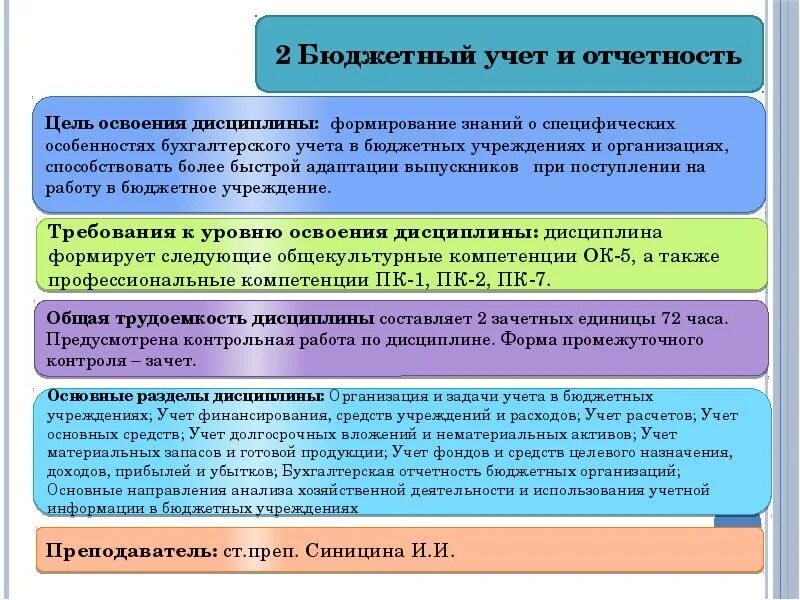 2 Бюджетный учет и отчетность

Цель освоения дисциплины: формирование знаний о специфических особенностях бухгалтерского учета в бюджетных учреждениях и организациях, способствовать более быстрой адаптации выпускников при поступлении на работу в бюджетное учреждение.

Требования к уровню освоения дисциплины: дисциплина формирует следующие общекультурные компетенции ОК-5, а также профессиональные компетенции ПК-1, ПК-2, ПК-7.

Общая трудоемкость дисциплины составляет 2 зачетных единицы 72 часа. Предусмотрена контрольная работа по дисциплине. Форма промежуточного контроля – зачет.

Основные разделы дисциплины: Организация и задачи учета в бюджетных учреждениях; Учет финансирования, средств учреждений и расходов; Учет расчетов; Учет основных средств; Учет долгосрочных вложений и нематериальных активов; Учет материальных запасов и готовой продукции; Учет фондов и средств целевого назначения, доходов, прибылей и убытков; Бухгалтерская отчетность бюджетных организаций; Основные направления анализа хозяйственной деятельности и использования учетной информации в бюджетных учреждениях

Преподаватель: ст.преп. Синицина И.И.